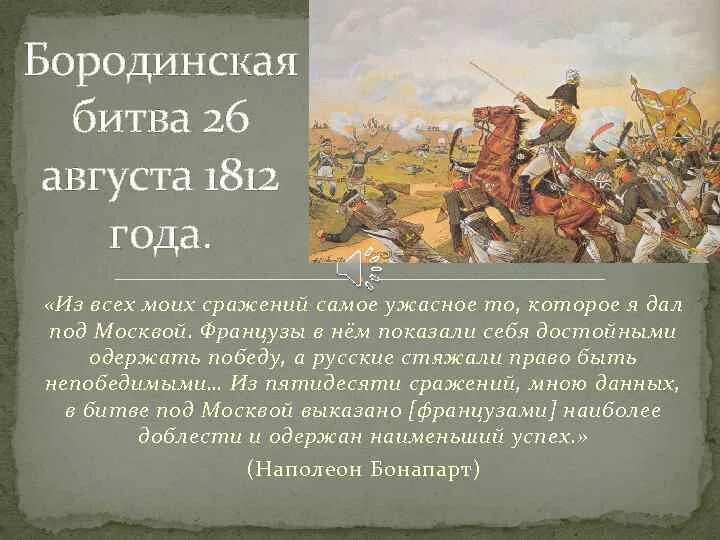 Бородинская битва 26 августа 1812 года.

«Из всех моих сражений самое ужасное то, которое я дал под Москвой. Французы в нём показали себя достойными одержать победу, а русские стяжали право быть непобедимыми… Из пятидесяти сражений, мною данных, в битве под Москвой выказано [французами] наиболее доблести и одержан наименьший успех.»

(Наполеон Бонапарт)